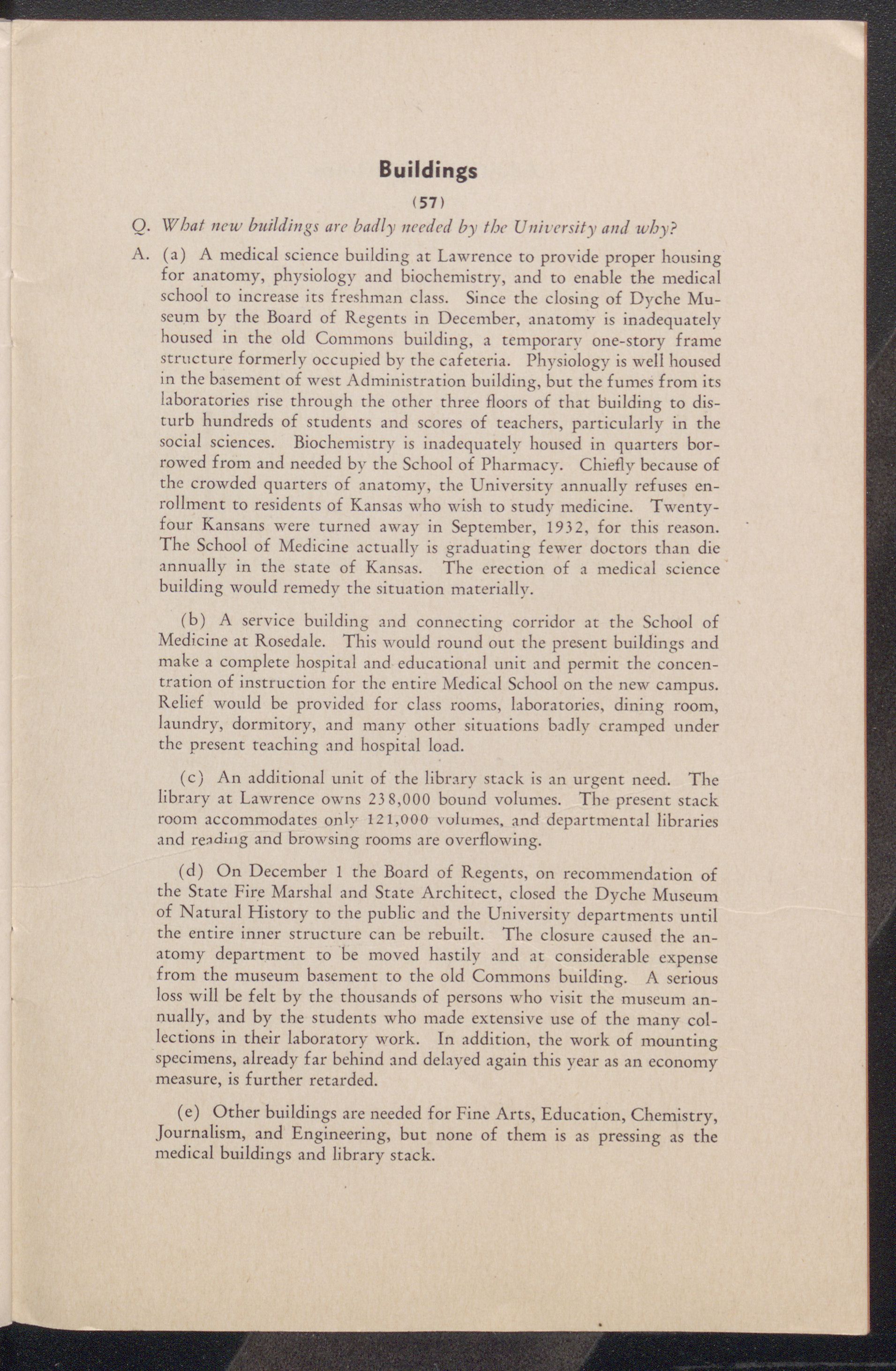 Buildings

(57)

Q. What new buildings are badly needed by the University and why?

A. (a) A medical science building at Lawrence to provide proper housing for anatomy, physiology and biochemistry, and to enable the medical school to increase its freshman class. Since the closing of Dyche Museum by the Board of Regents in December, anatomy is inadequately housed in the old Commons building, a temporary one-story frame structure formerly occupied by the cafeteria. Physiology is well housed in the basement of west Administration building, but the fumes from its laboratories rise through the other three floors of that building to disturb hundreds of students and scores of teachers, particularly in the social sciences. Biochemistry is inadequately housed in quarters borrowed from and needed by the School of Pharmacy. Chiefly because of the crowded quarters of anatomy, the University annually refuses enrollment to residents of Kansas who wish to study medicine. Twenty-four Kansans were turned away in September, 1932, for this reason. The School of Medicine actually is graduating fewer doctors than die annually in the state of Kansas. The erection of a medical science building would remedy the situation materially.

(b) A service building and connecting corridor at the School of Medicine at Rosedale. This would round out the present buildings and make a complete hospital and educational unit and permit the concentration of instruction for the entire Medical School on the new campus. Relief would be provided for class rooms, laboratories, dining room, laundry, dormitory, and many other situations badly cramped under the present teaching and hospital load.

(c) An additional unit of the library stack is an urgent need. The library at Lawrence owns 238,000 bound volumes. The present stack room accommodates only 121,000 volumes, and departmental libraries and reading and browsing rooms are overflowing.

(d) On December 1 the Board of Regents, on recommendation of the State Fire Marshal and State Architect, closed the Dyche Museum of Natural History to the public and the University departments until the entire inner structure can be rebuilt. The closure caused the anatomy department to be moved hastily and at considerable expense from the museum basement to the old Commons building. A serious loss will be felt by the thousands of persons who visit the museum annually, and by the students who made extensive use of the many collections in their laboratory work. In addition, the work of mounting specimens, already far behind and delayed again this year as an economy measure, is further retarded.

(e) Other buildings are needed for Fine Arts, Education, Chemistry, Journalism, and Engineering, but none of them is as pressing as the medical buildings and library stack.